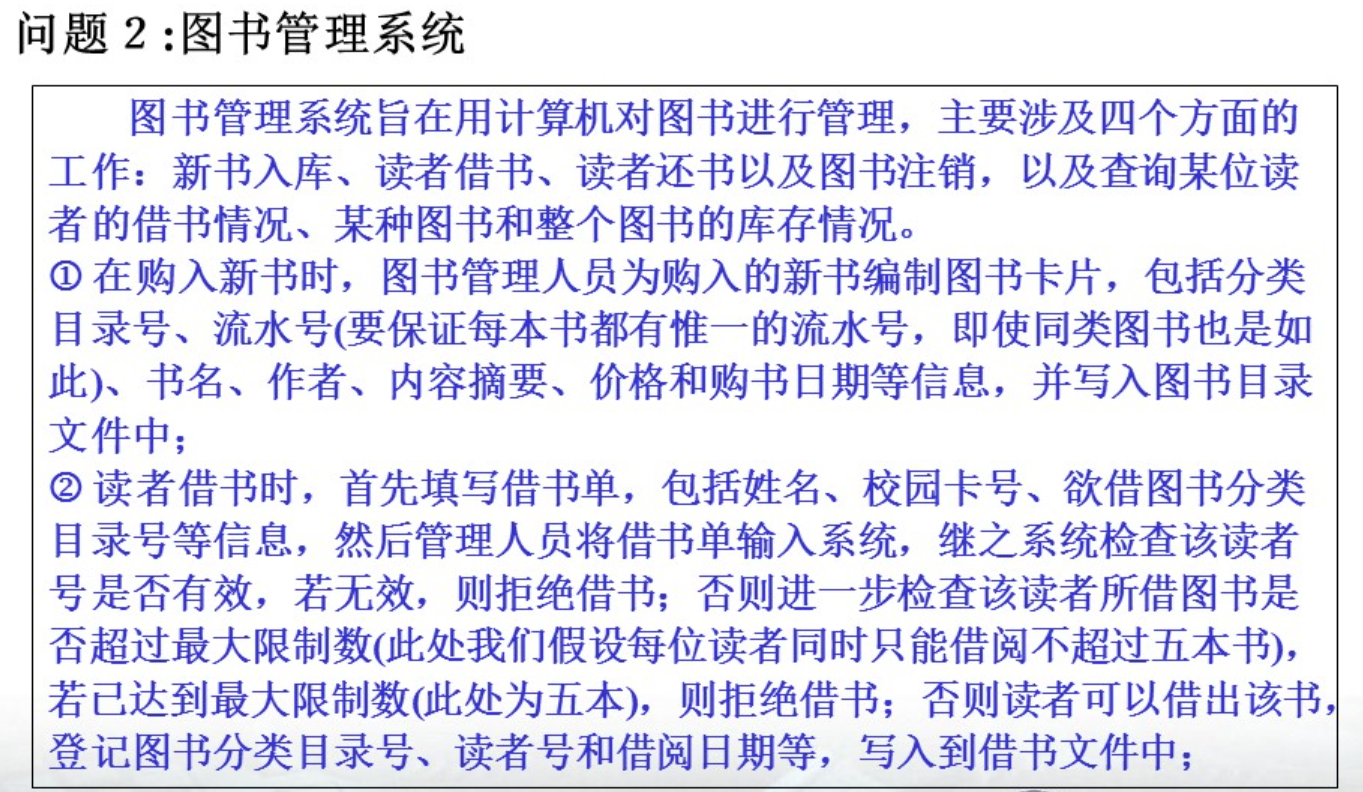 问题 2 :图书管理系统

图书管理系统旨在用计算机对图书进行管理，主要涉及四个方面的工作：新书入库、读者借书、读者还书以及图书注销，以及查询某位读者的借书情况、某种图书和整个图书的库存情况。
① 在购入新书时，图书管理人员为购入的新书编制图书卡片，包括分类目录号、流水号(要保证每本书都有惟一的流水号，即使同类图书也是如此)、书名、作者、内容摘要、价格和购书日期等信息，并写入图书目录文件中；
② 读者借书时，首先填写借书单，包括姓名、校园卡号、欲借图书分类目录号等信息，然后管理人员将借书单输入系统，继之系统检查该读者号是否有效，若无效，则拒绝借书；否则进一步检查该读者所借图书是否超过最大限制数(此处我们假设每位读者同时只能借阅不超过五本书)，若已达到最大限制数(此处为五本)，则拒绝借书；否则读者可以借出该书，登记图书分类目录号、读者号和借阅日期等，写入到借书文件中；